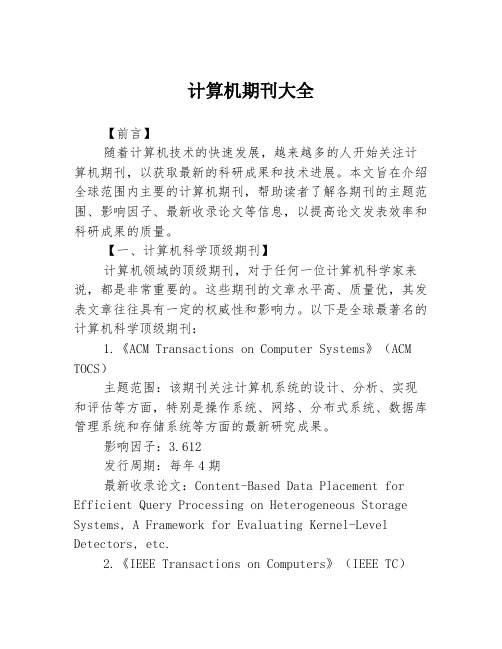 计算机期刊大全

【前言】

随着计算机技术的快速发展，越来越多的人开始关注计算机期刊，以获取最新的科研成果和技术进展。本文旨在介绍全球范围内主要的计算机期刊，帮助读者了解各期刊的主题范围、影响因子、最新收录论文等信息，以提高论文发表效率和科研成果的质量。

【一、计算机科学顶级期刊】

计算机领域的顶级期刊，对于任何一位计算机科学家来说，都是非常重要的。这些期刊的文章水平高、质量优，其发表文章往往具有一定的权威性和影响力。以下是全球最著名的计算机科学顶级期刊：

1.《ACM Transactions on Computer Systems》（ACM TOCS）

主题范围：该期刊关注计算机系统的设计、分析、实现和评估等方面，特别是操作系统、网络、分布式系统、数据库管理系统和存储系统等方面的最新研究成果。

影响因子：3.612

发行周期：每年4期

最新收录论文：Content-Based Data Placement for Efficient Query Processing on Heterogeneous Storage Systems, A Framework for Evaluating Kernel-Level Detectors, etc.

2.《IEEE Transactions on Computers》（IEEE TC）